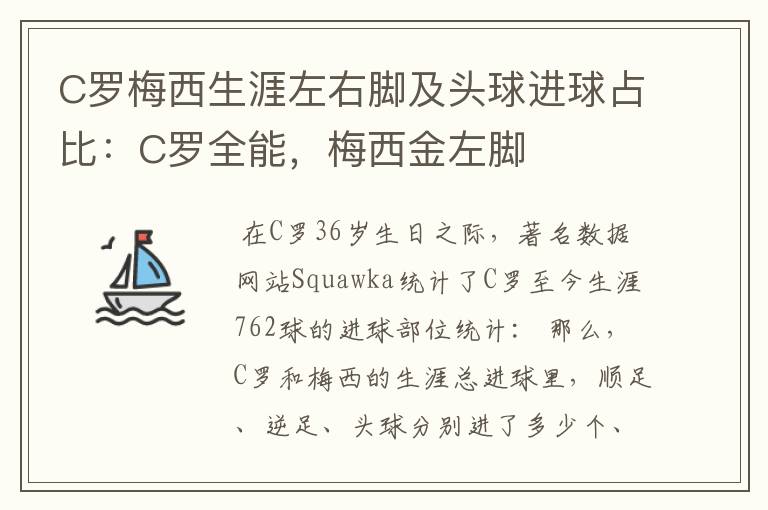 C罗梅西生涯左右脚及头球进球占比：C罗全能，梅西金左脚

在C罗36岁生日之际，著名数据网站Squawka统计了C罗至今生涯762球的进球部位统计： 那么，C罗和梅西的生涯总进球里，顺足、逆足、头球分别进了多少个、